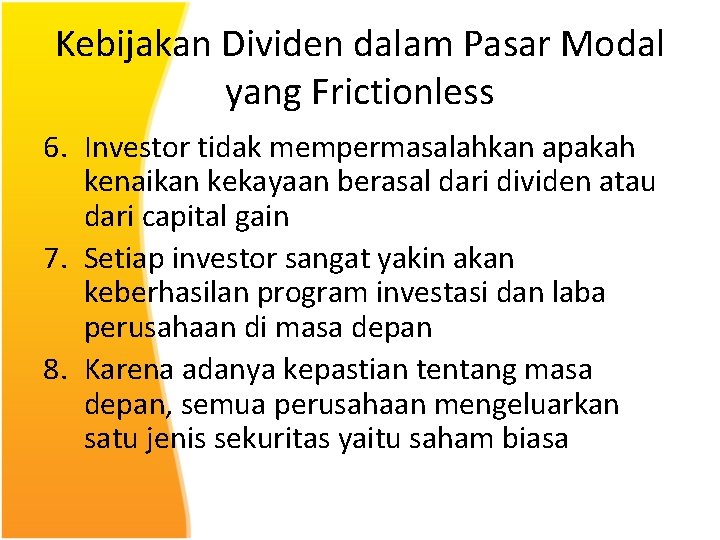 Kebijakan Dividen dalam Pasar Modal yang Frictionless

6. Investor tidak mempermasalahkan apakah kenaikan kekayaan berasal dari dividen atau dari capital gain

7. Setiap investor sangat yakin akan keberhasilan program investasi dan laba perusahaan di masa depan

8. Karena adanya kepastian tentang masa depan, semua perusahaan mengeluarkan satu jenis sekuritas yaitu saham biasa